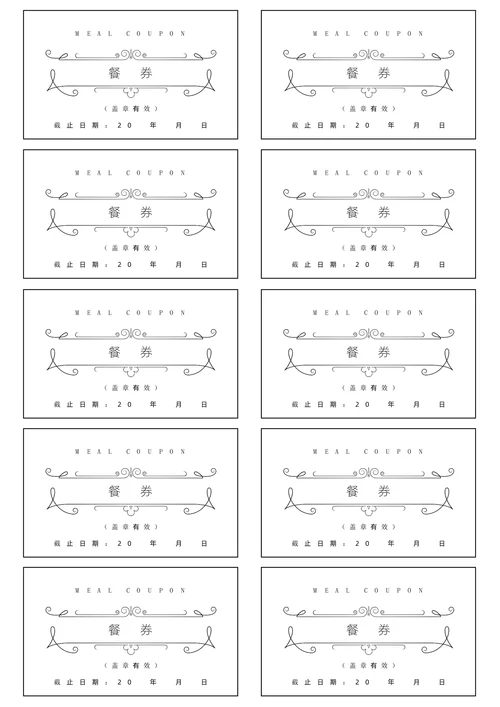 MEAL COUPON

餐券

(盖章有效)

截止日期：20 年 月 日

MEAL COUPON

餐券

(盖章有效)

截止日期：20 年 月 日

MEAL COUPON

餐券

(盖章有效)

截止日期：20 年 月 日

MEAL COUPON

餐券

(盖章有效)

截止日期：20 年 月 日

MEAL COUPON

餐券

(盖章有效)

截止日期：20 年 月 日

MEAL COUPON

餐券

(盖章有效)

截止日期：20 年 月 日

MEAL COUPON

餐券

(盖章有效)

截止日期：20 年 月 日

MEAL COUPON

餐券

(盖章有效)

截止日期：20 年 月 日

MEAL COUPON

餐券

(盖章有效)

截止日期：20 年 月 日

MEAL COUPON

餐券

(盖章有效)

截止日期：20 年 月 日